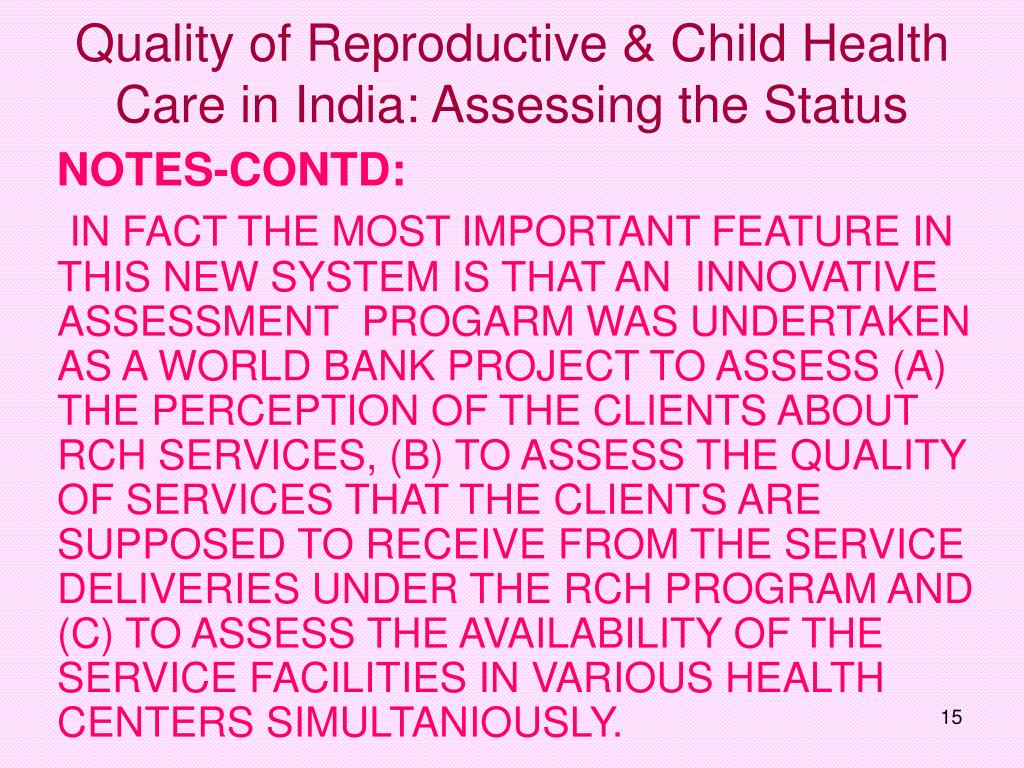 Quality of Reproductive & Child Health Care in India: Assessing the Status

NOTES-CONTD:

IN FACT THE MOST IMPORTANT FEATURE IN THIS NEW SYSTEM IS THAT AN INNOVATIVE ASSESSMENT PROGARM WAS UNDERTAKEN AS A WORLD BANK PROJECT TO ASSESS (A) THE PERCEPTION OF THE CLIENTS ABOUT RCH SERVICES, (B) TO ASSESS THE QUALITY OF SERVICES THAT THE CLIENTS ARE SUPPOSED TO RECEIVE FROM THE SERVICE DELIVERIES UNDER THE RCH PROGRAM AND (C) TO ASSESS THE AVAILABILITY OF THE SERVICE FACILITIES IN VARIOUS HEALTH CENTERS SIMULTANIOUSLY.

15